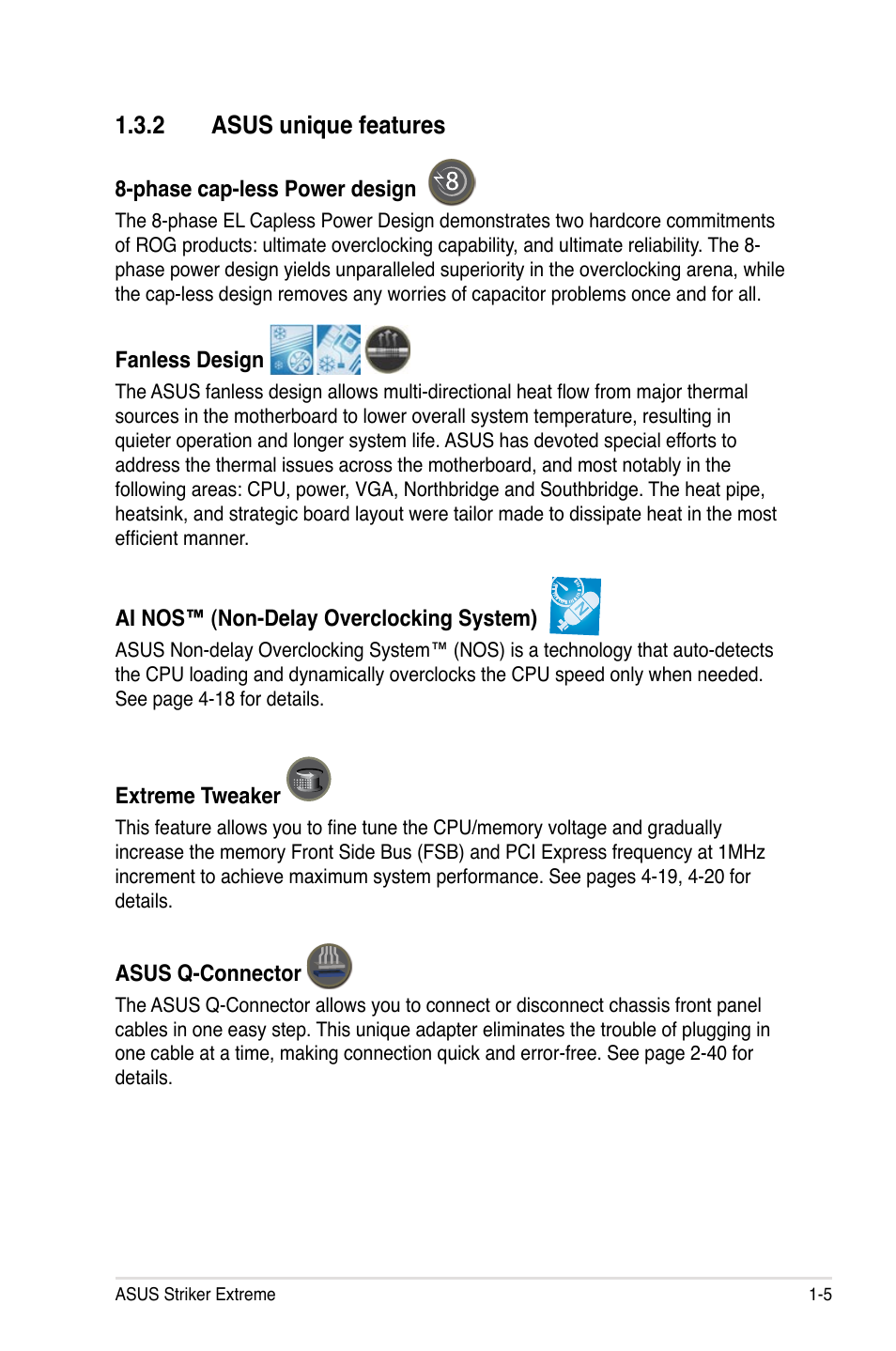 1.3.2 ASUS unique features

8-phase cap-less Power design

The 8-phase EL Capless Power Design demonstrates two hardcore commitments of ROG products: ultimate overclocking capability, and ultimate reliability. The 8-phase power design yields unparalleled superiority in the overclocking arena, while the cap-less design removes any worries of capacitor problems once and for all.

Fanless Design

The ASUS fanless design allows multi-directional heat flow from major thermal sources in the motherboard to lower overall system temperature, resulting in quieter operation and longer system life. ASUS has devoted special efforts to address the thermal issues across the motherboard, and most notably in the following areas: CPU, power, VGA, Northbridge and Southbridge. The heat pipe, heatsink, and strategic board layout were tailor made to dissipate heat in the most efficient manner.

AI NOS™ (Non-Delay Overclocking System)

ASUS Non-delay Overclocking System™ (NOS) is a technology that auto-detects the CPU loading and dynamically overclocks the CPU speed only when needed. See page 4-18 for details.

Extreme Tweaker

This feature allows you to fine tune the CPU/memory voltage and gradually increase the memory Front Side Bus (FSB) and PCI Express frequency at 1MHz increment to achieve maximum system performance. See pages 4-19, 4-20 for details.

ASUS Q-Connector

The ASUS Q-Connector allows you to connect or disconnect chassis front panel cables in one easy step. This unique adapter eliminates the trouble of plugging in one cable at a time, making connection quick and error-free. See page 2-40 for details.

ASUS Striker Extreme 1-5